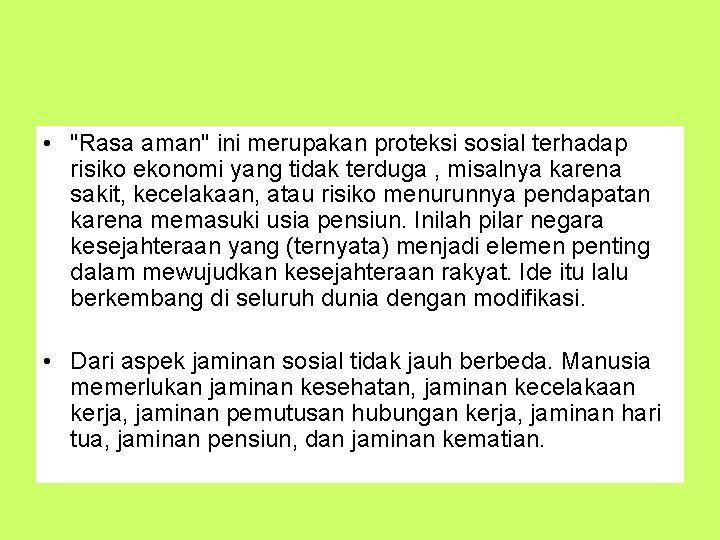 • "Rasa aman" ini merupakan proteksi sosial terhadap risiko ekonomi yang tidak terduga , misalnya karena sakit, kecelakaan, atau risiko menurunnya pendapatan karena memasuki usia pensiun. Inilah pilar negara kesejahteraan yang (ternyata) menjadi elemen penting dalam mewujudkan kesejahteraan rakyat. Ide itu lalu berkembang di seluruh dunia dengan modifikasi.

• Dari aspek jaminan sosial tidak jauh berbeda. Manusia memerlukan jaminan kesehatan, jaminan kecelakaan kerja, jaminan pemutusan hubungan kerja, jaminan hari tua, jaminan pensiun, dan jaminan kematian.